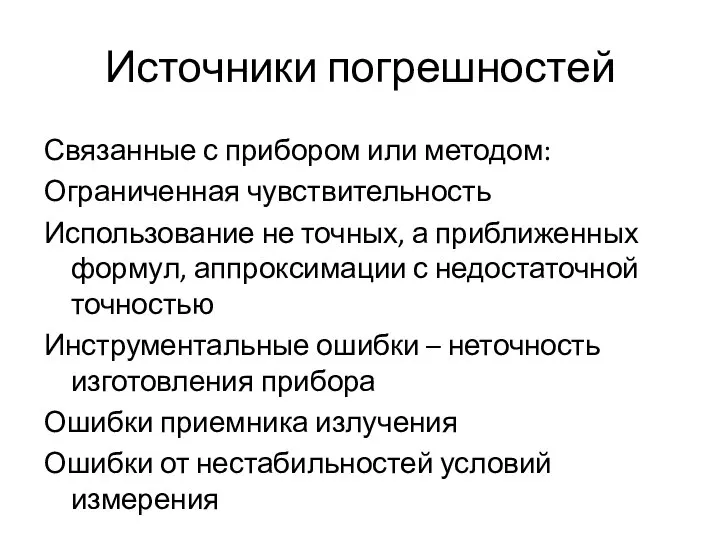 Источники погрешностей

Связанные с прибором или методом:

Ограниченная чувствительность

Использование не точных, а приближенных формул, аппроксимации с недостаточной точностью

Инструментальные ошибки – неточность изготовления прибора

Ошибки приемника излучения

Ошибки от нестабильностей условий измерения